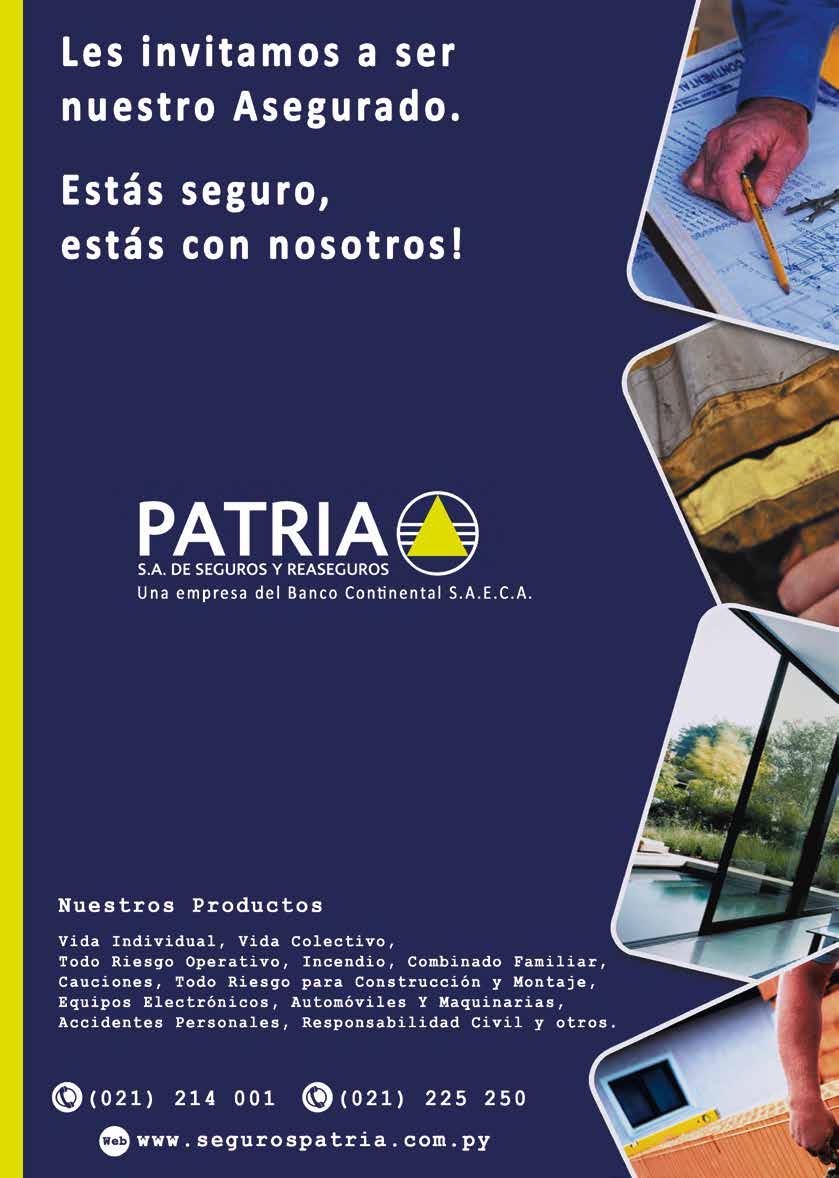 Les invitamos a ser nuestro Asegurado.

Estás seguro, estás con nosotros!

PATRIA
S.A. DE SEGUROS Y REASEGUROS
Una empresa del Banco Continental S.A.E.C.A.

Nuestros Productos

Vida Individual, Vida Colectivo, Todo Riesgo Operativo, Incendio, Combinado Familiar, Cauciones, Todo Riesgo para Construcción y Montaje, Equipos Electrónicos, Automóviles Y Maquinarias, Accidentes Personales, Responsabilidad Civil y otros.

(021) 214 001 (021) 225 250

Web www.segurospatria.com.py